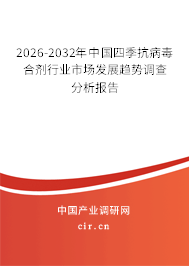 2026-2032年中国四季抗病毒合剂行业市场发展趋势调查分析报告

中国产业调研网
cir.cn